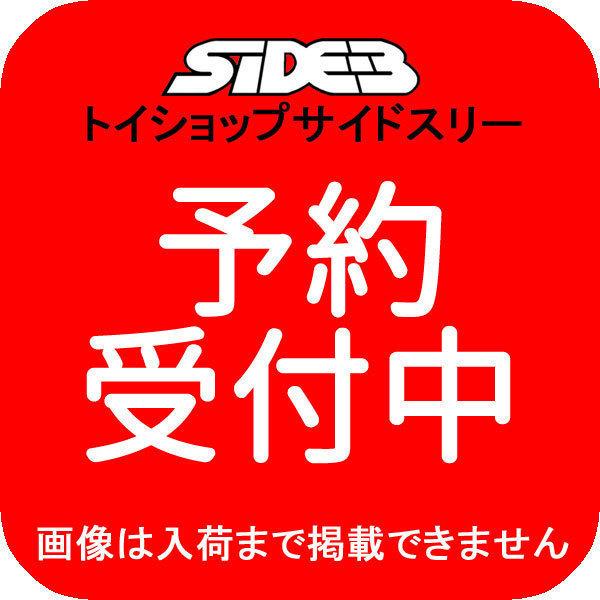 SIDE3
トイショップサイドスリー

予約
受付中

画像は入荷まで掲載できません